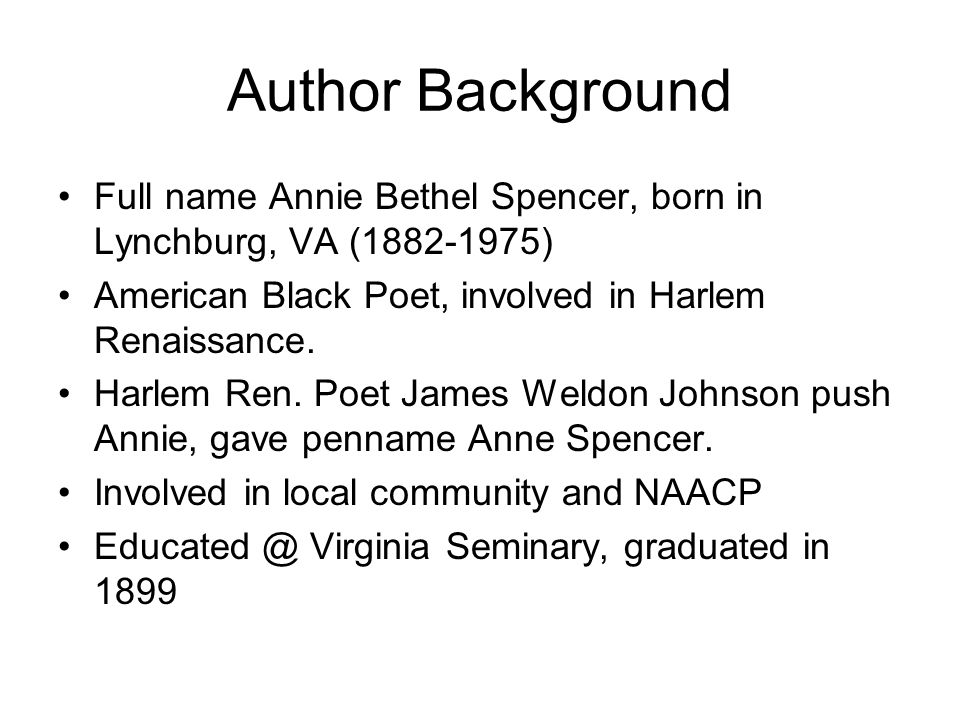 Author Background

• Full name Annie Bethel Spencer, born in Lynchburg, VA (1882-1975)
• American Black Poet, involved in Harlem Renaissance.
• Harlem Ren. Poet James Weldon Johnson push Annie, gave penname Anne Spencer.
• Involved in local community and NAACP
• Educated @ Virginia Seminary, graduated in 1899